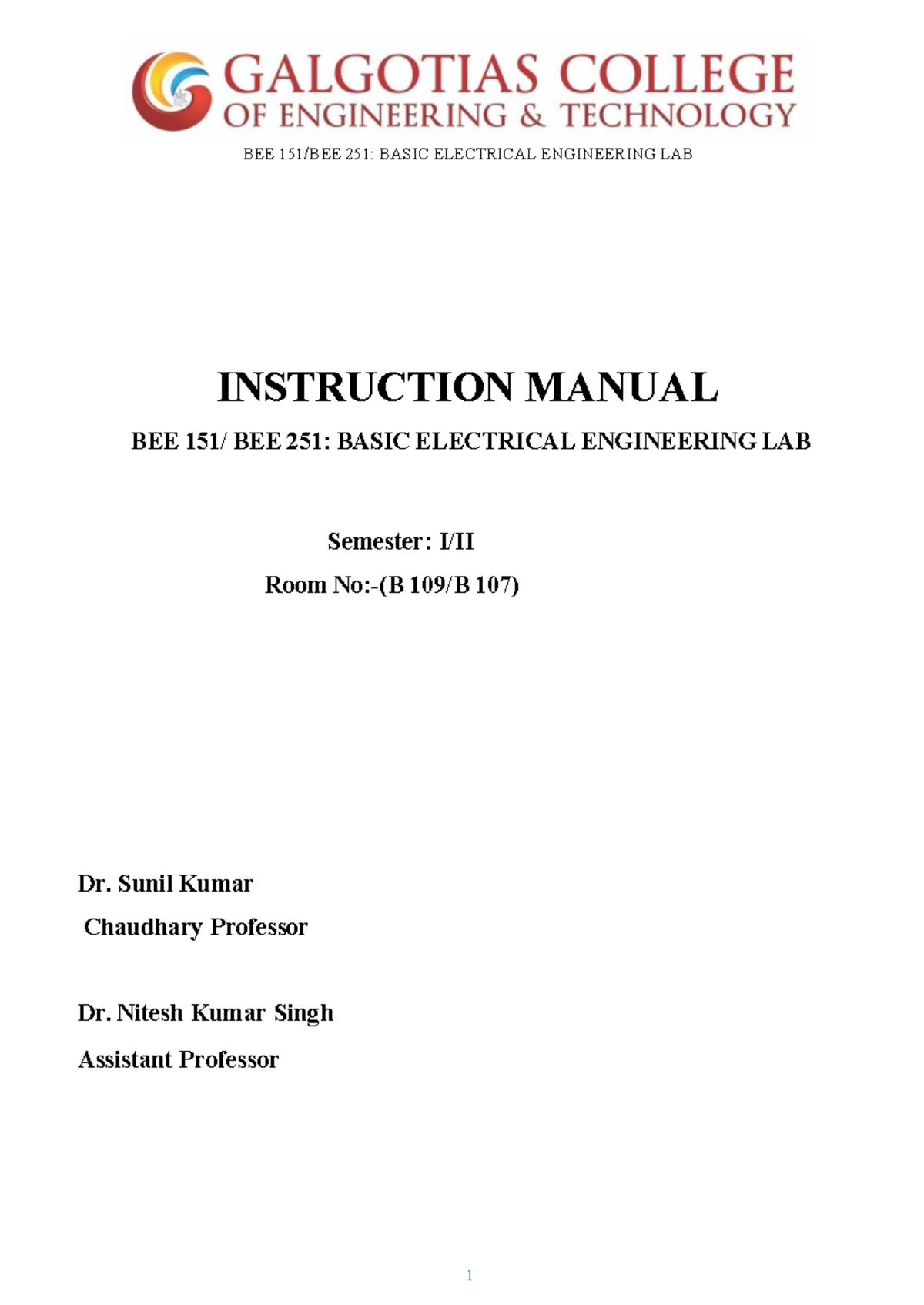 GALGOTIAS COLLEGE
OF ENGINEERING & TECHNOLOGY

BEE 151/BEE 251: BASIC ELECTRICAL ENGINEERING LAB

INSTRUCTION MANUAL

BEE 151/ BEE 251: BASIC ELECTRICAL ENGINEERING LAB

Semester: I/II

Room No:-(B 109/B 107)

Dr. Sunil Kumar

Chaudhary Professor

Dr. Nitesh Kumar Singh

Assistant Professor

1